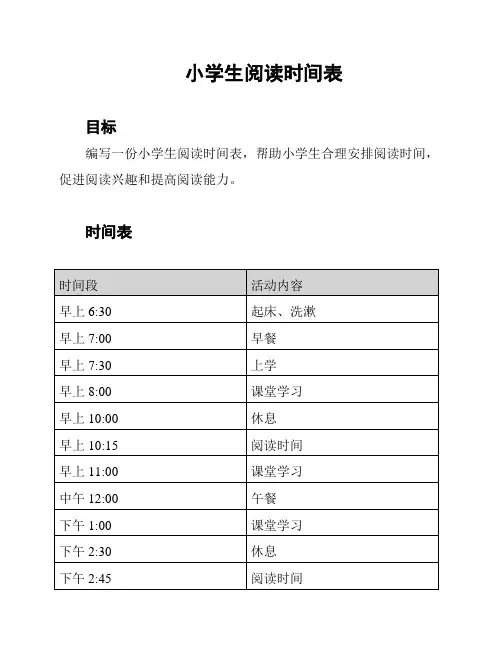 小学生阅读时间表

目标

编写一份小学生阅读时间表，帮助小学生合理安排阅读时间，促进阅读兴趣和提高阅读能力。

时间表

| 时间段 | 活动内容 |
|---|---|
| 早上 6:30 | 起床、洗漱 |
| 早上 7:00 | 早餐 |
| 早上 7:30 | 上学 |
| 早上 8:00 | 课堂学习 |
| 早上 10:00 | 休息 |
| 早上 10:15 | 阅读时间 |
| 早上 11:00 | 课堂学习 |
| 中午 12:00 | 午餐 |
| 下午 1:00 | 课堂学习 |
| 下午 2:30 | 休息 |
| 下午 2:45 | 阅读时间 |